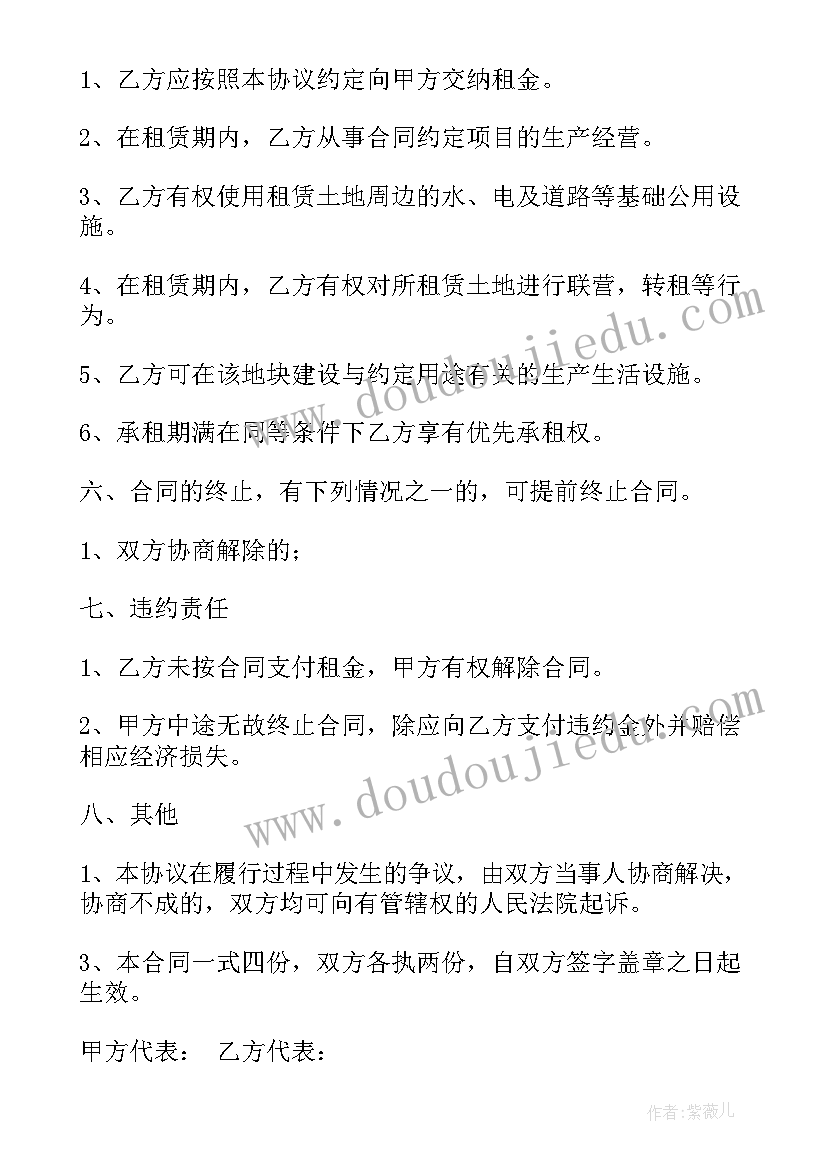 1、乙方应按照本协议约定向甲方交纳租金。

2、在租赁期内，乙方从事合同约定项目的生产经营。

3、乙方有权使用租赁土地周边的水、电及道路等基础公用设施。

4、在租赁期内，乙方有权对所租赁土地进行联营，转租等行为。

5、乙方可在该地块建设与约定用途有关的生产生活设施。

6、承租期满在同等条件下乙方享有优先承租权。

六、合同的终止，有下列情况之一的，可提前终止合同。

1、双方协商解除的；

七、违约责任

1、乙方未按合同支付租金，甲方有权解除合同。

2、甲方中途无故终止合同，除应向乙方支付违约金外并赔偿相应经济损失。

八、其他

1、本协议在履行过程中发生的争议，由双方当事人协商解决，协商不成的，双方均可向有管辖权的人民法院起诉。

3、本合同一式四份，双方各执两份，自双方签字盖章之日起生效。

甲方代表： 乙方代表：

www.doudoujiedu.com

www.doudoujiedu.com

作者：紫薇儿